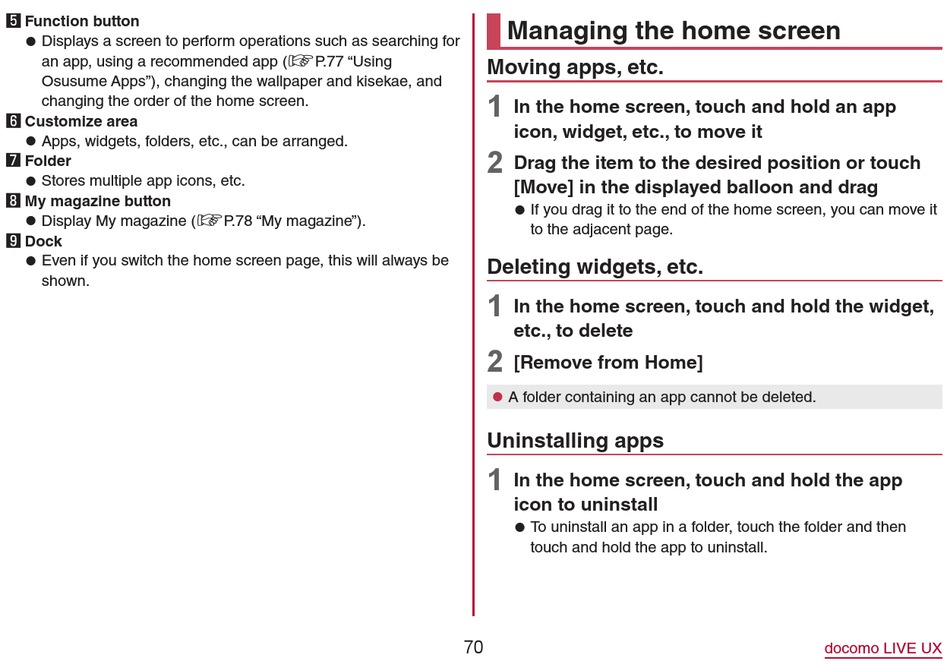 5 Function button
● Displays a screen to perform operations such as searching for an app, using a recommended app (☞P.77 “Using Osusume Apps”), changing the wallpaper and kisekae, and changing the order of the home screen.
6 Customize area
● Apps, widgets, folders, etc., can be arranged.
7 Folder
● Stores multiple app icons, etc.
8 My magazine button
● Display My magazine (☞P.78 “My magazine”).
9 Dock
● Even if you switch the home screen page, this will always be shown.

Managing the home screen

Moving apps, etc.

1 In the home screen, touch and hold an app icon, widget, etc., to move it

2 Drag the item to the desired position or touch [Move] in the displayed balloon and drag
● If you drag it to the end of the home screen, you can move it to the adjacent page.

Deleting widgets, etc.

1 In the home screen, touch and hold the widget, etc., to delete

2 [Remove from Home]

● A folder containing an app cannot be deleted.

Uninstalling apps

1 In the home screen, touch and hold the app icon to uninstall
● To uninstall an app in a folder, touch the folder and then touch and hold the app to uninstall.

70

docomo LIVE UX